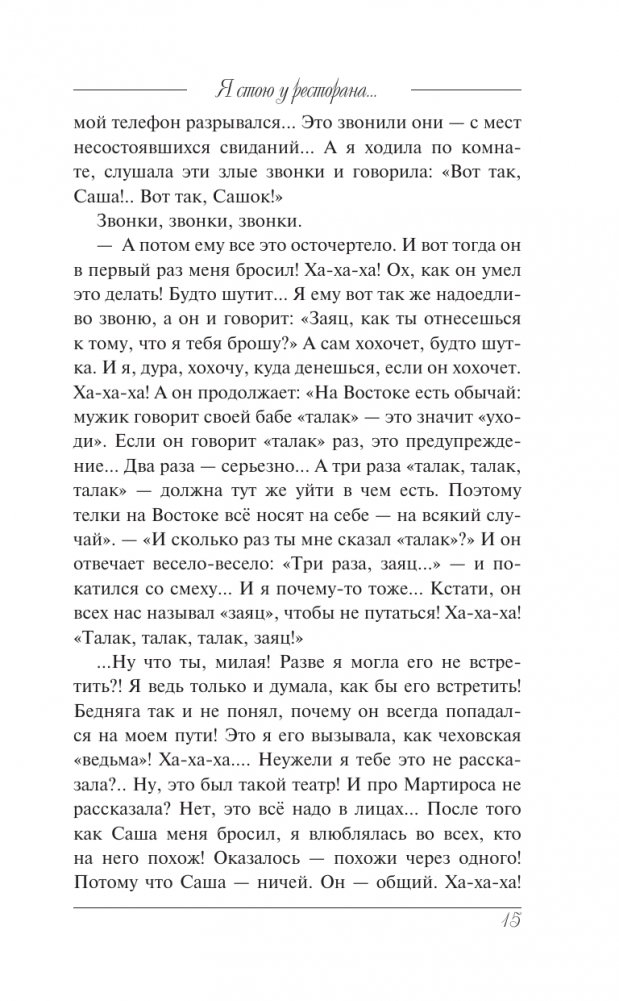 Я стою у ресторана...

мой телефон разрывался... Это звонили они — с мест несостоявшихся свиданий... А я ходила по комнате, слушала эти злые звонки и говорила: «Вот так, Саша!.. Вот так, Сашок!»

Звонки, звонки, звонки.

— А потом ему все это осточертело. И вот тогда он в первый раз меня бросил! Ха-ха-ха! Ох, как он умел это делать! Будто шутит... Я ему вот так же надоедливо звоню, а он и говорит: «Заяц, как ты отнесешься к тому, что я тебя брошу?» А сам хохочет, будто шутка. И я, дура, хохочу, куда денешься, если он хохочет. Ха-ха-ха! А он продолжает: «На Востоке есть обычай: мужик говорит своей бабе «талак» — это значит «уходи». Если он говорит «талак» раз, это предупреждение... Два раза — серьезно... А три раза «талак, талак, талак» — должна тут же уйти в чем есть. Поэтому телки на Востоке всё носят на себе — на всякий случай». — «И сколько раз ты мне сказал «талак»?» И он отвечает весело-весело: «Три раза, заяц...» — и покатился со смеху... И я почему-то тоже... Кстати, он всех нас называл «заяц», чтобы не путаться! Ха-ха-ха! «Талак, талак, талак, заяц!»

...Ну что ты, милая! Разве я могла его не встретить?! Я ведь только и думала, как бы его встретить! Бедняга так и не понял, почему он всегда попадался на моем пути! Это я его вызывала, как чеховская «ведьма»! Ха-ха-ха.... Неужели я тебе это не рассказала?.. Ну, это был такой театр! И про Мартироса не рассказала? Нет, это всё надо в лицах... После того как Саша меня бросил, я влюблялась во всех, кто на него похож! Оказалось — похожи через одного! Потому что Саша — ничей. Он — общий. Ха-ха-ха!

15